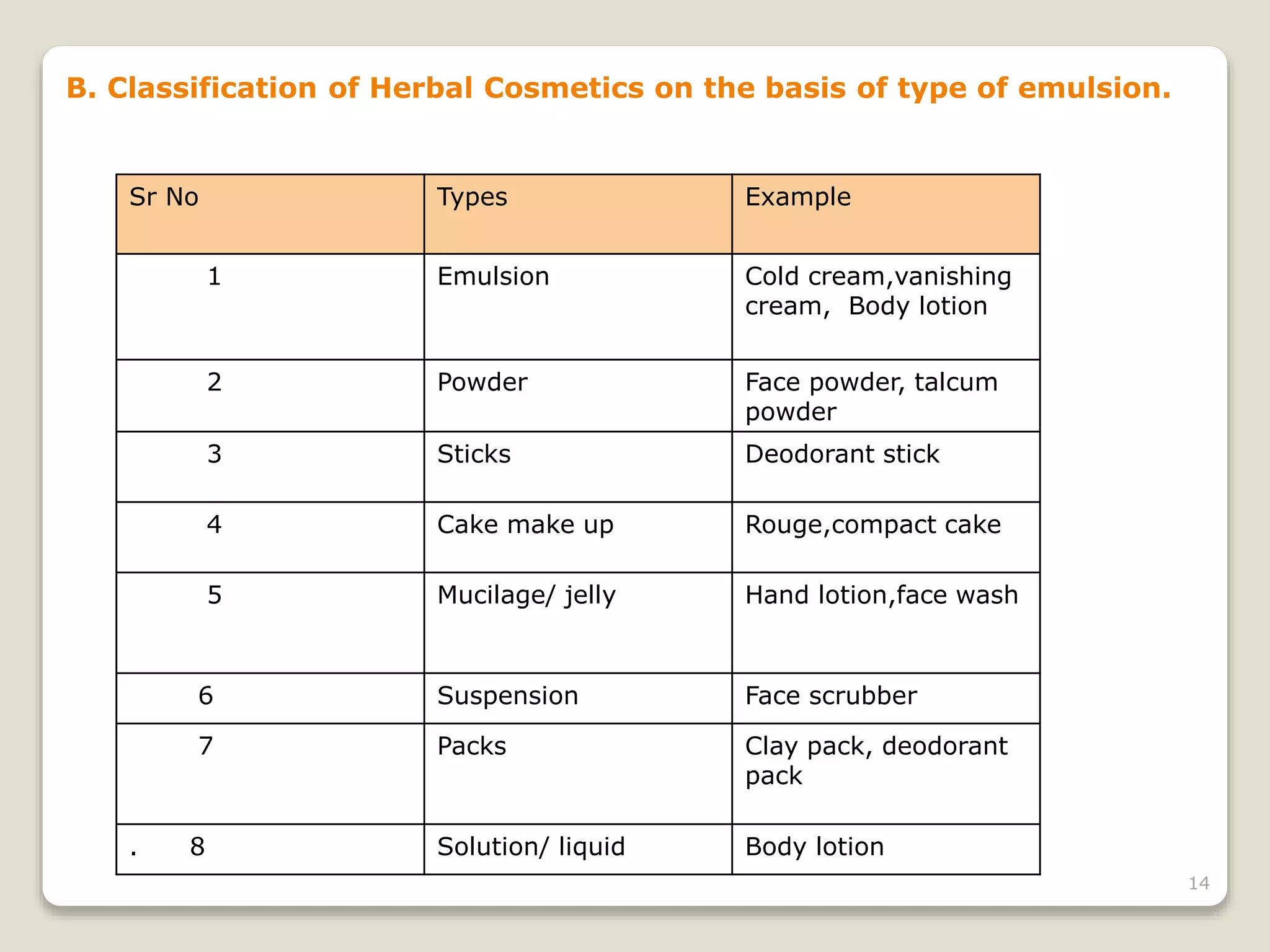 B. Classification of Herbal Cosmetics on the basis of type of emulsion.

| Sr No | Types | Example |
|---|---|---|
| 1 | Emulsion | Cold cream,vanishing cream, Body lotion |
| 2 | Powder | Face powder, talcum powder |
| 3 | Sticks | Deodorant stick |
| 4 | Cake make up | Rouge,compact cake |
| 5 | Mucilage/ jelly | Hand lotion,face wash |
| 6 | Suspension | Face scrubber |
| 7 | Packs | Clay pack, deodorant pack |
| . 8 | Solution/ liquid | Body lotion |

14